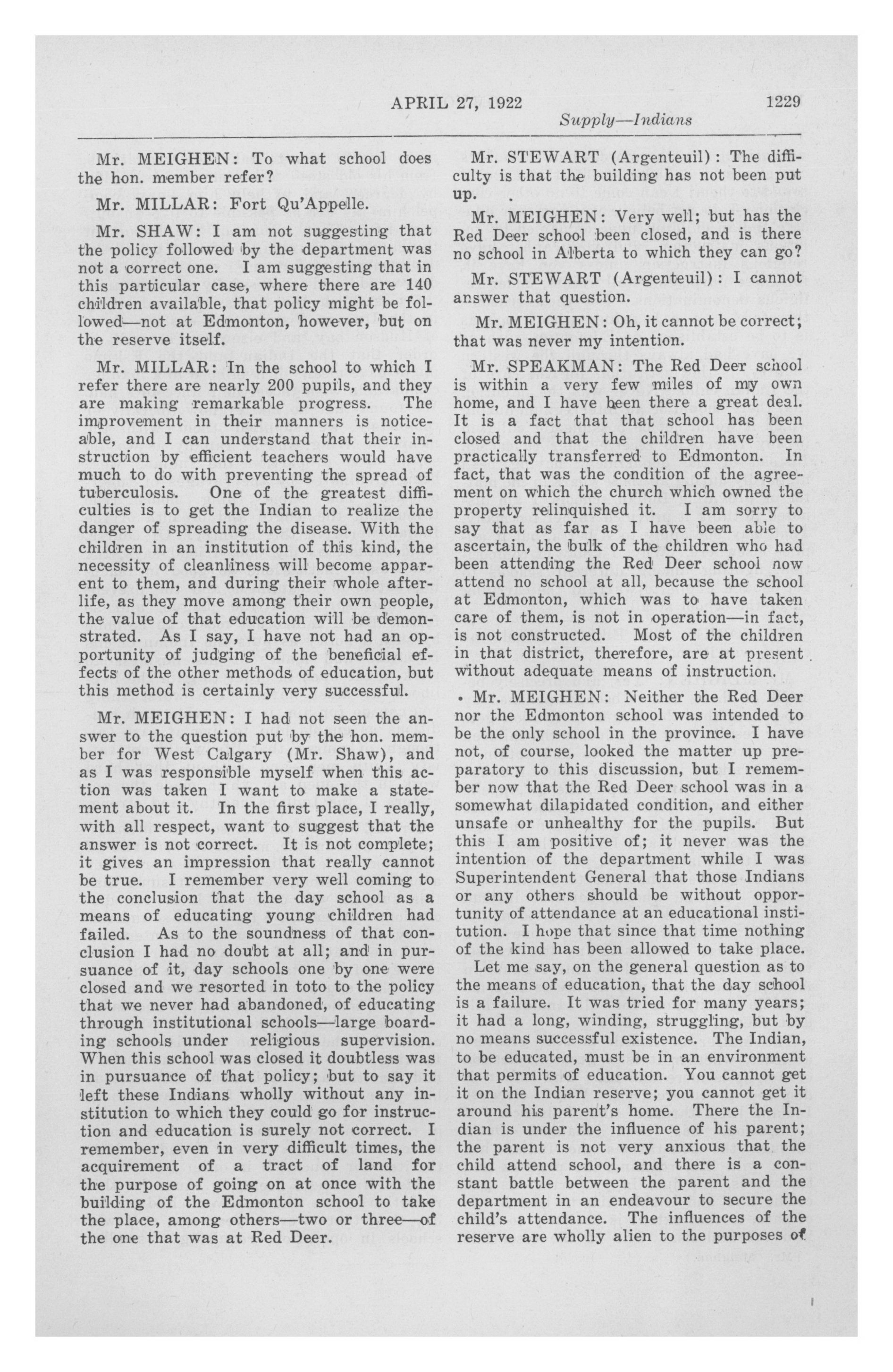 APRIL 27, 1922 1229

Supply—Indians

Mr. MEIGHEN: To what school does the hon. member refer?

Mr. MILLAR: Fort Qu'Appelle.

Mr. SHAW: I am not suggesting that the policy followed by the department was not a correct one. I am suggesting that in this particular case, where there are 140 children available, that policy might be followed—not at Edmonton, however, but on the reserve itself.

Mr. MILLAR: In the school to which I refer there are nearly 200 pupils, and they are making remarkable progress. The improvement in their manners is noticeable, and I can understand that their instruction by efficient teachers would have much to do with preventing the spread of tuberculosis. One of the greatest difficulties is to get the Indian to realize the danger of spreading the disease. With the children in an institution of this kind, the necessity of cleanliness will become apparent to them, and during their whole afterlife, as they move among their own people, the value of that education will be demonstrated. As I say, I have not had an opportunity of judging of the beneficial effects of the other methods of education, but this method is certainly very successful.

Mr. MEIGHEN: I had not seen the answer to the question put by the hon. member for West Calgary (Mr. Shaw), and as I was responsible myself when this action was taken I want to make a statement about it. In the first place, I really, with all respect, want to suggest that the answer is not correct. It is not complete; it gives an impression that really cannot be true. I remember very well coming to the conclusion that the day school as a means of educating young children had failed. As to the soundness of that conclusion I had no doubt at all; and in pursuance of it, day schools one by one were closed and we resorted in toto to the policy that we never had abandoned, of educating through institutional schools—large boarding schools under religious supervision. When this school was closed it doubtless was in pursuance of that policy; but to say it left these Indians wholly without any institution to which they could go for instruction and education is surely not correct. I remember, even in very difficult times, the acquirement of a tract of land for the purpose of going on at once with the building of the Edmonton school to take the place, among others—two or three—of the one that was at Red Deer.

Mr. STEWART (Argenteuil): The difficulty is that the building has not been put up.

Mr. MEIGHEN: Very well; but has the Red Deer school been closed, and is there no school in Alberta to which they can go?

Mr. STEWART (Argenteuil): I cannot answer that question.

Mr. MEIGHEN: Oh, it cannot be correct; that was never my intention.

Mr. SPEAKMAN: The Red Deer school is within a very few miles of my own home, and I have been there a great deal. It is a fact that that school has been closed and that the children have been practically transferred to Edmonton. In fact, that was the condition of the agreement on which the church which owned the property relinquished it. I am sorry to say that as far as I have been able to ascertain, the bulk of the children who had been attending the Red Deer school now attend no school at all, because the school at Edmonton, which was to have taken care of them, is not in operation—in fact, is not constructed. Most of the children in that district, therefore, are at present without adequate means of instruction.

Mr. MEIGHEN: Neither the Red Deer nor the Edmonton school was intended to be the only school in the province. I have not, of course, looked the matter up preparatory to this discussion, but I remember now that the Red Deer school was in a somewhat dilapidated condition, and either unsafe or unhealthy for the pupils. But this I am positive of; it never was the intention of the department while I was Superintendent General that those Indians or any others should be without opportunity of attendance at an educational institution. I hope that since that time nothing of the kind has been allowed to take place.

Let me say, on the general question as to the means of education, that the day school is a failure. It was tried for many years; it had a long, winding, struggling, but by no means successful existence. The Indian, to be educated, must be in an environment that permits of education. You cannot get it on the Indian reserve; you cannot get it around his parent's home. There the Indian is under the influence of his parent; the parent is not very anxious that the child attend school, and there is a constant battle between the parent and the department in an endeavour to secure the child's attendance. The influences of the reserve are wholly alien to the purposes of